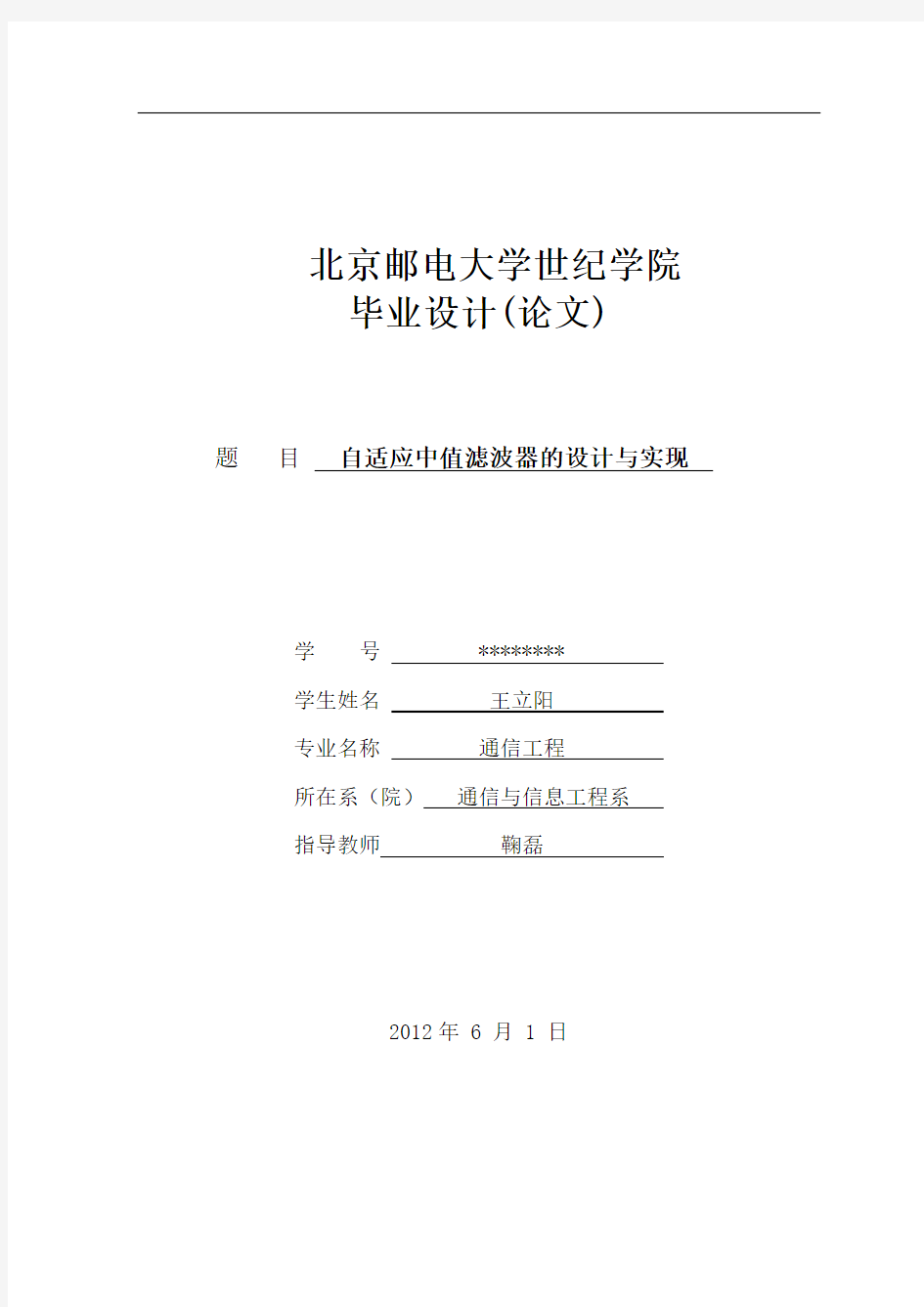 北京邮电大学世纪学院
毕业设计(论文)

题　　目　自适应中值滤波器的设计与实现

学　　号　********

学生姓名　王立阳

专业名称　通信工程

所在系（院）　通信与信息工程系

指导教师　鞠磊

2012 年 6 月 1 日